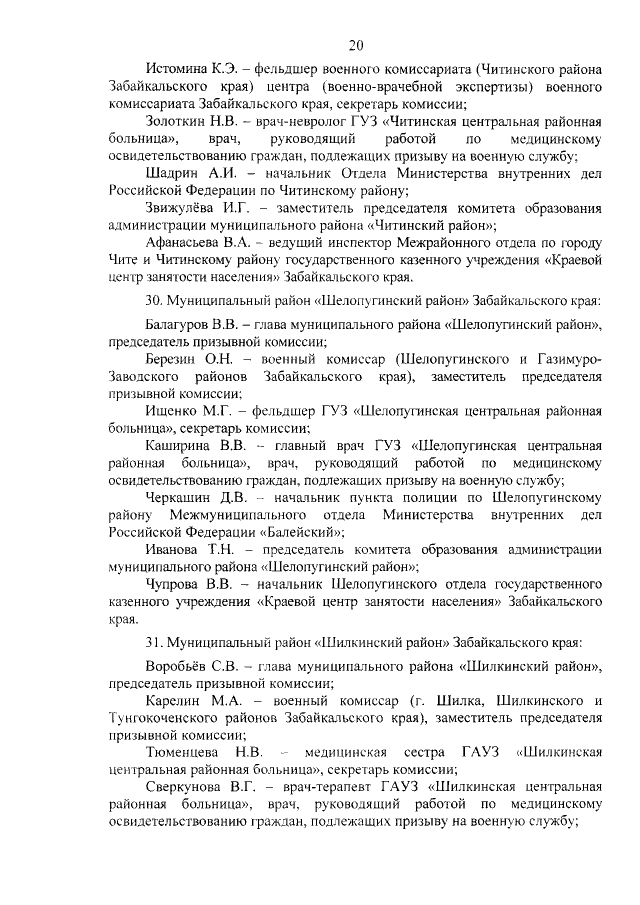 20

Истомина К.Э. – фельдшер военного комиссариата (Читинского района Забайкальского края) центра (военно-врачебной экспертизы) военного комиссариата Забайкальского края, секретарь комиссии;

Золоткин Н.В. – врач-невролог ГУЗ «Читинская центральная районная больница», врач, руководящий работой по медицинскому освидетельствованию граждан, подлежащих призыву на военную службу;

Шадрин А.И. – начальник Отдела Министерства внутренних дел Российской Федерации по Читинскому району;

Звижулёва И.Г. – заместитель председателя комитета образования администрации муниципального района «Читинский район»;

Афанасьева В.А. – ведущий инспектор Межрайонного отдела по городу Чите и Читинскому району государственного казенного учреждения «Краевой центр занятости населения» Забайкальского края.

30. Муниципальный район «Шелопугинский район» Забайкальского края:

Балагуров В.В. – глава муниципального района «Шелопугинский район», председатель призывной комиссии;

Березин О.Н. – военный комиссар (Шелопугинского и Газимуро-Заводского районов Забайкальского края), заместитель председателя призывной комиссии;

Ищенко М.Г. – фельдшер ГУЗ «Шелопугинская центральная районная больница», секретарь комиссии;

Каширина В.В. – главный врач ГУЗ «Шелопугинская центральная районная больница», врач, руководящий работой по медицинскому освидетельствованию граждан, подлежащих призыву на военную службу;

Черкашин Д.В. – начальник пункта полиции по Шелопугинскому району Межмуниципального отдела Министерства внутренних дел Российской Федерации «Балейский»;

Иванова Т.Н. – председатель комитета образования администрации муниципального района «Шелопугинский район»;

Чупрова В.В. – начальник Шелопугинского отдела государственного казенного учреждения «Краевой центр занятости населения» Забайкальского края.

31. Муниципальный район «Шилкинский район» Забайкальского края:

Воробьёв С.В. – глава муниципального района «Шилкинский район», председатель призывной комиссии;

Карелин М.А. – военный комиссар (г. Шилка, Шилкинского и Тунгокоченского районов Забайкальского края), заместитель председателя призывной комиссии;

Тюменцева Н.В. – медицинская сестра ГАУЗ «Шилкинская центральная районная больница», секретарь комиссии;

Сверкунова В.Г. – врач-терапевт ГАУЗ «Шилкинская центральная районная больница», врач, руководящий работой по медицинскому освидетельствованию граждан, подлежащих призыву на военную службу;